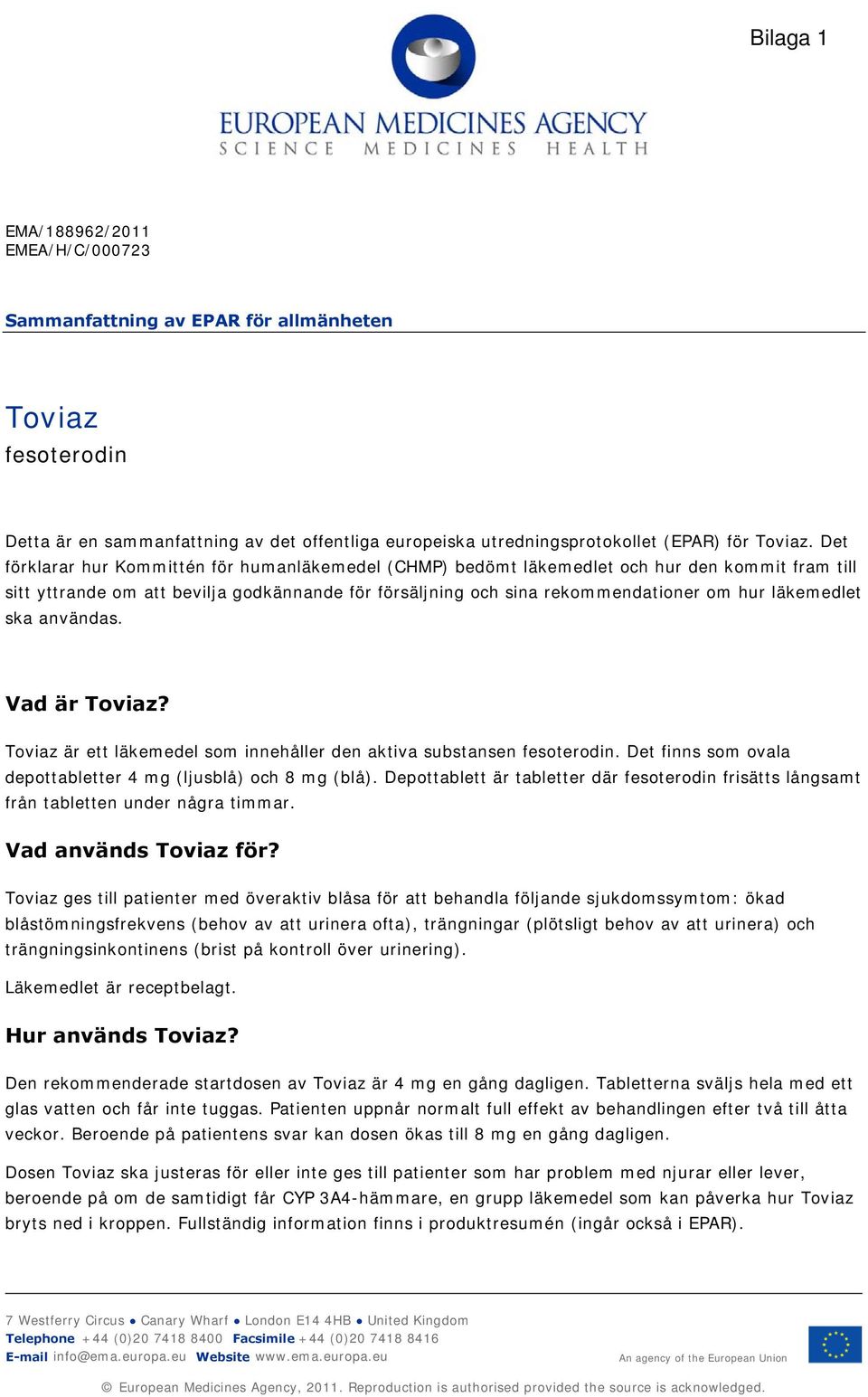 Bilaga 1

EUROPEAN MEDICINES AGENCY
SCIENCE MEDICINES HEALTH

EMA/188962/2011
EMEA/H/C/000723

Sammanfattning av EPAR för allmänheten

Toviaz
fesoterodin

Detta är en sammanfattning av det offentliga europeiska utredningsprotokollet (EPAR) för Toviaz. Det förklarar hur Kommittén för humanläkemedel (CHMP) bedömt läkemedlet och hur den kommit fram till sitt yttrande om att bevilja godkännande för försäljning och sina rekommendationer om hur läkemedlet ska användas.

Vad är Toviaz?

Toviaz är ett läkemedel som innehåller den aktiva substansen fesoterodin. Det finns som ovala depottabletter 4 mg (ljusblå) och 8 mg (blå). Depottablett är tabletter där fesoterodin frisätts långsamt från tabletten under några timmar.

Vad används Toviaz för?

Toviaz ges till patienter med överaktiv blåsa för att behandla följande sjukdomssymtom: ökad blåstömningsfrekvens (behov av att urinera ofta), trängningar (plötsligt behov av att urinera) och trängningsinkontinens (brist på kontroll över urinering).

Läkemedlet är receptbelagt.

Hur används Toviaz?

Den rekommenderade startdosen av Toviaz är 4 mg en gång dagligen. Tabletterna sväljs hela med ett glas vatten och får inte tuggas. Patienten uppnår normalt full effekt av behandlingen efter två till åtta veckor. Beroende på patientens svar kan dosen ökas till 8 mg en gång dagligen.

Dosen Toviaz ska justeras för eller inte ges till patienter som har problem med njurar eller lever, beroende på om de samtidigt får CYP 3A4-hämmare, en grupp läkemedel som kan påverka hur Toviaz bryts ned i kroppen. Fullständig information finns i produktresumén (ingår också i EPAR).

7 Westferry Circus ● Canary Wharf ● London E14 4HB ● United Kingdom
Telephone +44 (0)20 7418 8400 Facsimile +44 (0)20 7418 8416
E-mail info@ema.europa.eu Website www.ema.europa.eu
An agency of the European Union

© European Medicines Agency, 2011. Reproduction is authorised provided the source is acknowledged.